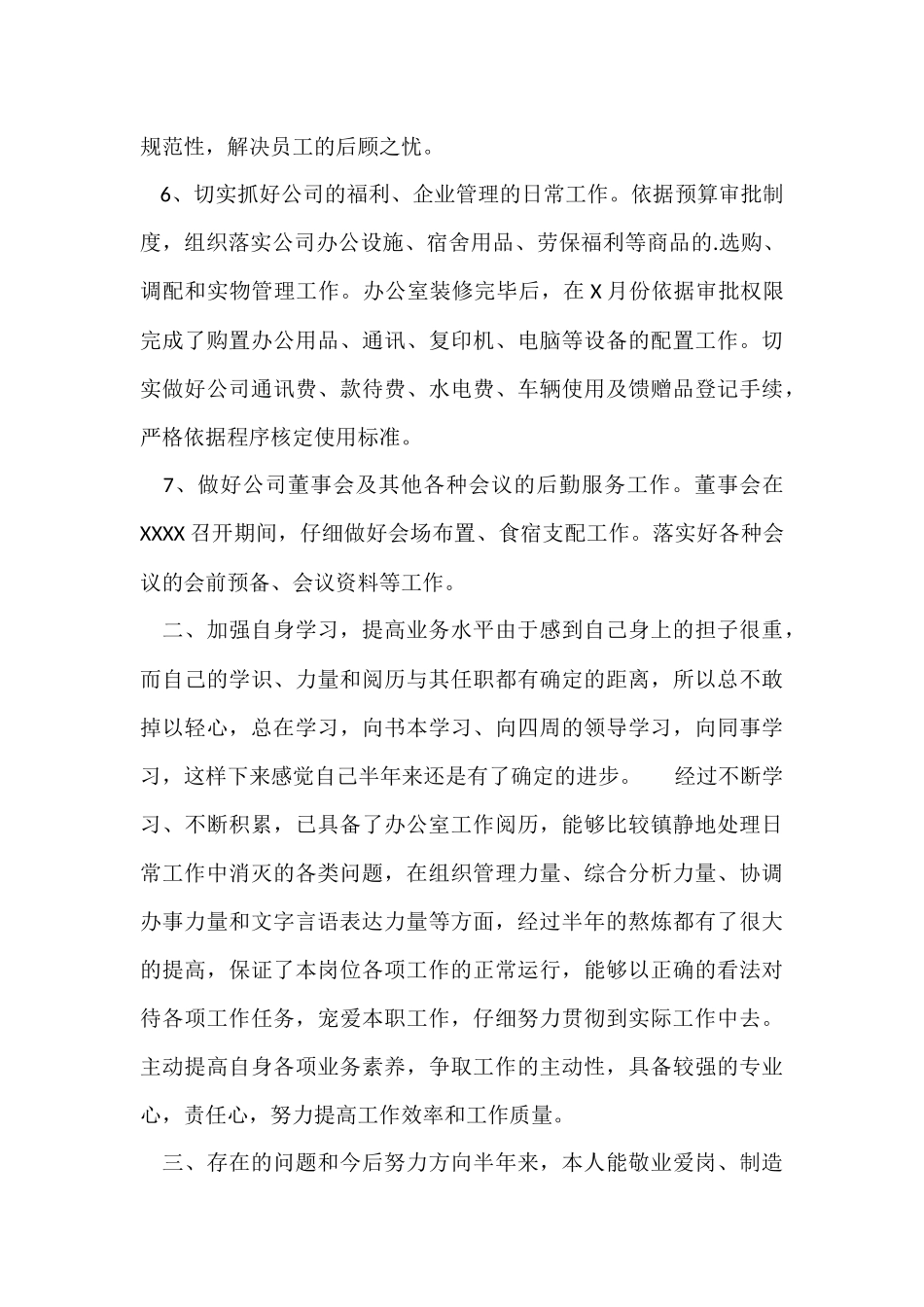 规范性，解决员工的后顾之忧。

6、切实抓好公司的福利、企业管理的日常工作。依据预算审批制度，组织落实公司办公设施、宿舍用品、劳保福利等商品的.选购、调配和实物管理工作。办公室装修完毕后，在 X 月份依据审批权限完成了购置办公用品、通讯、复印机、电脑等设备的配置工作。切实做好公司通讯费、款待费、水电费、车辆使用及馈赠品登记手续，严格依据程序核定使用标准。

7、做好公司董事会及其他各种会议的后勤服务工作。董事会在 XXXX 召开期间，仔细做好会场布置、食宿支配工作。落实好各种会议的会前预备、会议资料等工作。

二、加强自身学习，提高业务水平由于感到自己身上的担子很重，而自己的学识、力量和阅历与其任职都有确定的距离，所以总不敢掉以轻心，总在学习，向书本学习、向四周的领导学习，向同事学习，这样下来感觉自己半年来还是有了确定的进步。　　经过不断学习、不断积累，已具备了办公室工作阅历，能够比较镇静地处理日常工作中消灭的各类问题，在组织管理力量、综合分析力量、协调办事力量和文字言语表达力量等方面，经过半年的熬炼都有了很大的提高，保证了本岗位各项工作的正常运行，能够以正确的看法对待各项工作任务，宠爱本职工作，仔细努力贯彻到实际工作中去。主动提高自身各项业务素养，争取工作的主动性，具备较强的专业心，责任心，努力提高工作效率和工作质量。

三、存在的问题和今后努力方向半年来，本人能敬业爱岗、制造